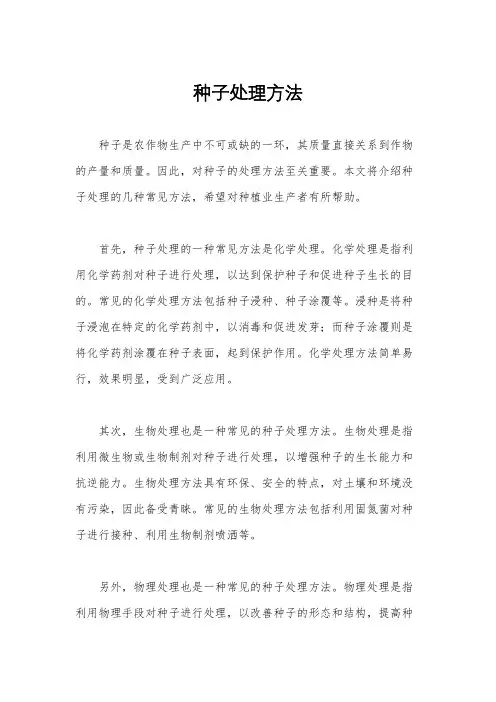 种子处理方法

种子是农作物生产中不可或缺的一环，其质量直接关系到作物的产量和质量。因此，对种子的处理方法至关重要。本文将介绍种子处理的几种常见方法，希望对种植业生产者有所帮助。

首先，种子处理的一种常见方法是化学处理。化学处理是指利用化学药剂对种子进行处理，以达到保护种子和促进种子生长的目的。常见的化学处理方法包括种子浸种、种子涂覆等。浸种是将种子浸泡在特定的化学药剂中，以消毒和促进发芽；而种子涂覆则是将化学药剂涂覆在种子表面，起到保护作用。化学处理方法简单易行，效果明显，受到广泛应用。

其次，生物处理也是一种常见的种子处理方法。生物处理是指利用微生物或生物制剂对种子进行处理，以增强种子的生长能力和抗逆能力。生物处理方法具有环保、安全的特点，对土壤和环境没有污染，因此备受青睐。常见的生物处理方法包括利用固氮菌对种子进行接种、利用生物制剂喷洒等。

另外，物理处理也是一种常见的种子处理方法。物理处理是指利用物理手段对种子进行处理，以改善种子的形态和结构，提高种